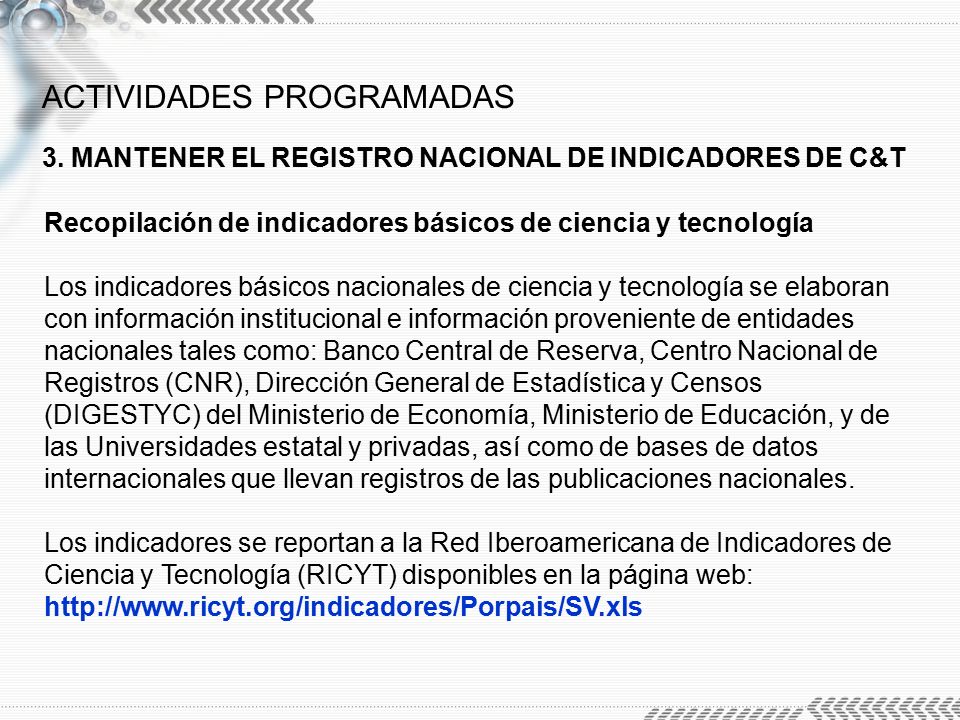 ACTIVIDADES PROGRAMADAS

3. MANTENER EL REGISTRO NACIONAL DE INDICADORES DE C&T

Recopilación de indicadores básicos de ciencia y tecnología

Los indicadores básicos nacionales de ciencia y tecnología se elaboran con información institucional e información proveniente de entidades nacionales tales como: Banco Central de Reserva, Centro Nacional de Registros (CNR), Dirección General de Estadística y Censos (DIGESTYC) del Ministerio de Economía, Ministerio de Educación, y de las Universidades estatal y privadas, así como de bases de datos internacionales que llevan registros de las publicaciones nacionales.

Los indicadores se reportan a la Red Iberoamericana de Indicadores de Ciencia y Tecnología (RICYT) disponibles en la página web: http://www.ricyt.org/indicadores/Porpais/SV.xls